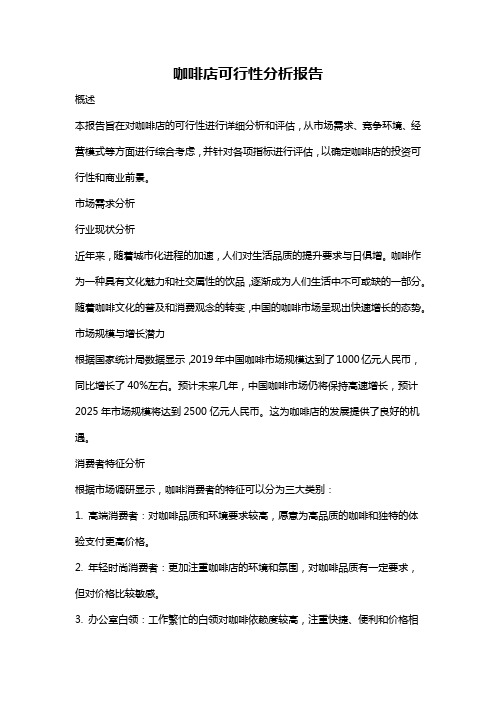 咖啡店可行性分析报告

概述

本报告旨在对咖啡店的可行性进行详细分析和评估，从市场需求、竞争环境、经营模式等方面进行综合考虑，并针对各项指标进行评估，以确定咖啡店的投资可行性和商业前景。

市场需求分析

行业现状分析

近年来，随着城市化进程的加速，人们对生活品质的提升要求与日俱增。咖啡作为一种具有文化魅力和社交属性的饮品，逐渐成为人们生活中不可或缺的一部分。随着咖啡文化的普及和消费观念的转变，中国的咖啡市场呈现出快速增长的态势。

市场规模与增长潜力

根据国家统计局数据显示，2019年中国咖啡市场规模达到了1000亿元人民币，同比增长了40%左右。预计未来几年，中国咖啡市场仍将保持高速增长，预计2025年市场规模将达到2500亿元人民币。这为咖啡店的发展提供了良好的机遇。

消费者特征分析

根据市场调研显示，咖啡消费者的特征可以分为三大类别：

1. 高端消费者：对咖啡品质和环境要求较高，愿意为高品质的咖啡和独特的体验支付更高价格。

2. 年轻时尚消费者：更加注重咖啡店的环境和氛围，对咖啡品质有一定要求，但对价格比较敏感。

3. 办公室白领：工作繁忙的白领对咖啡依赖度较高，注重快捷、便利和价格相